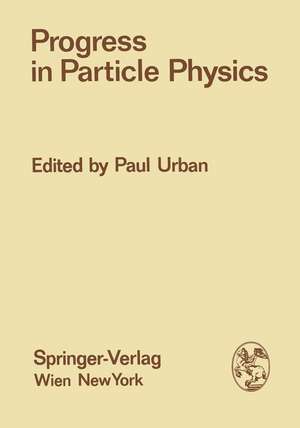 Progress in Particle Physics

Edited by Paul Urban

Springer-Verlag
Wien NewYork